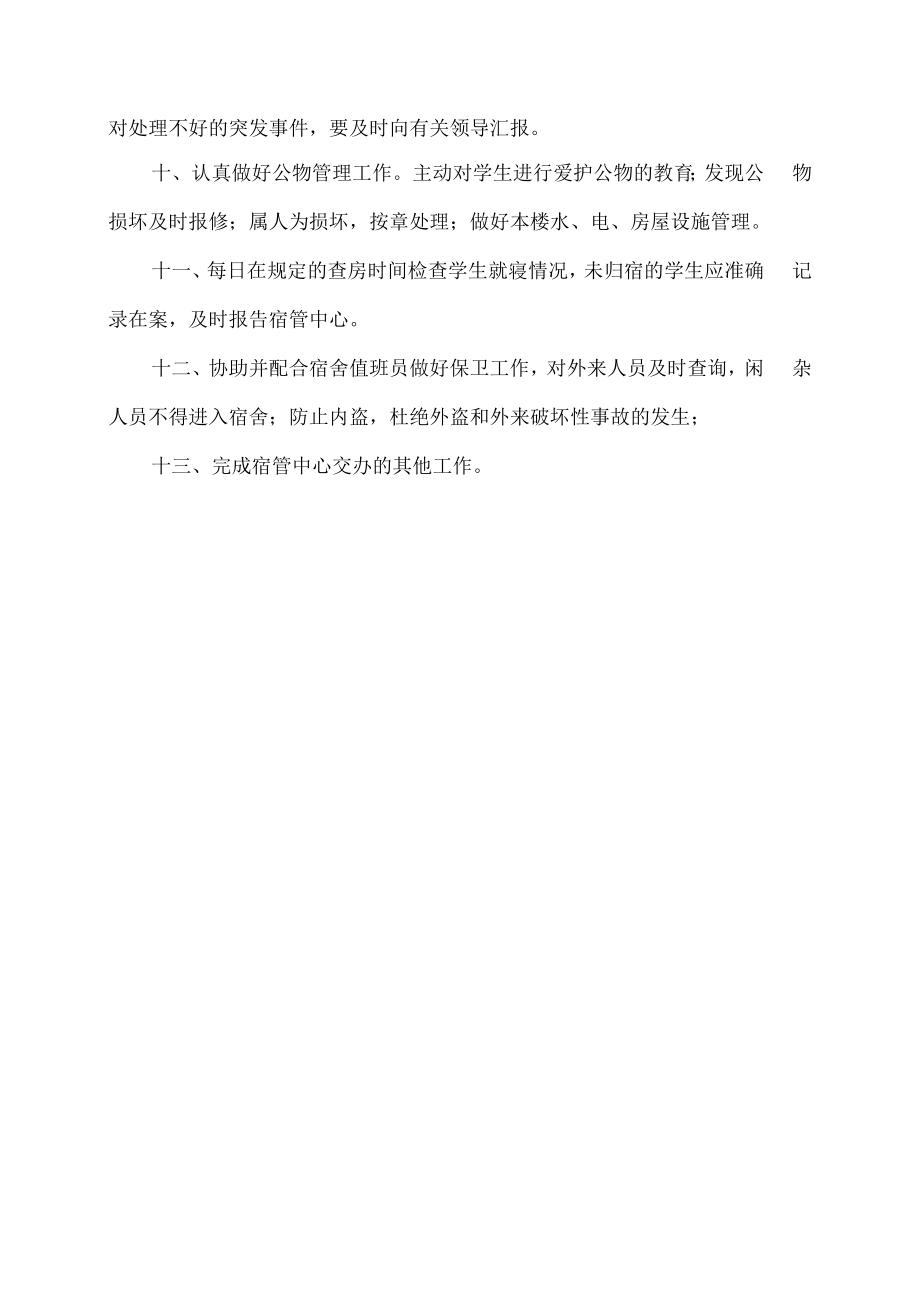 对处理不好的突发事件，要及时向有关领导汇报。

十、认真做好公物管理工作。主动对学生进行爱护公物的教育;发现公物损坏及时报修；属人为损坏，按章处理；做好本楼水、电、房屋设施管理。

十一、每日在规定的查房时间检查学生就寝情况，未归宿的学生应准确记录在案，及时报告宿管中心。

十二、协助并配合宿舍值班员做好保卫工作，对外来人员及时查询，闲杂人员不得进入宿舍；防止内盗，杜绝外盗和外来破坏性事故的发生；

十三、完成宿管中心交办的其他工作。